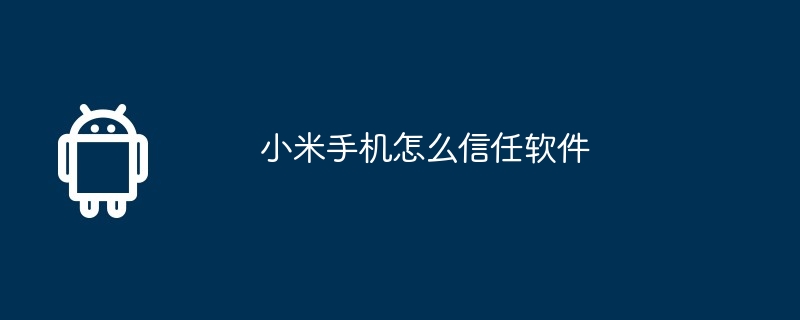 小米手机怎么信任软件